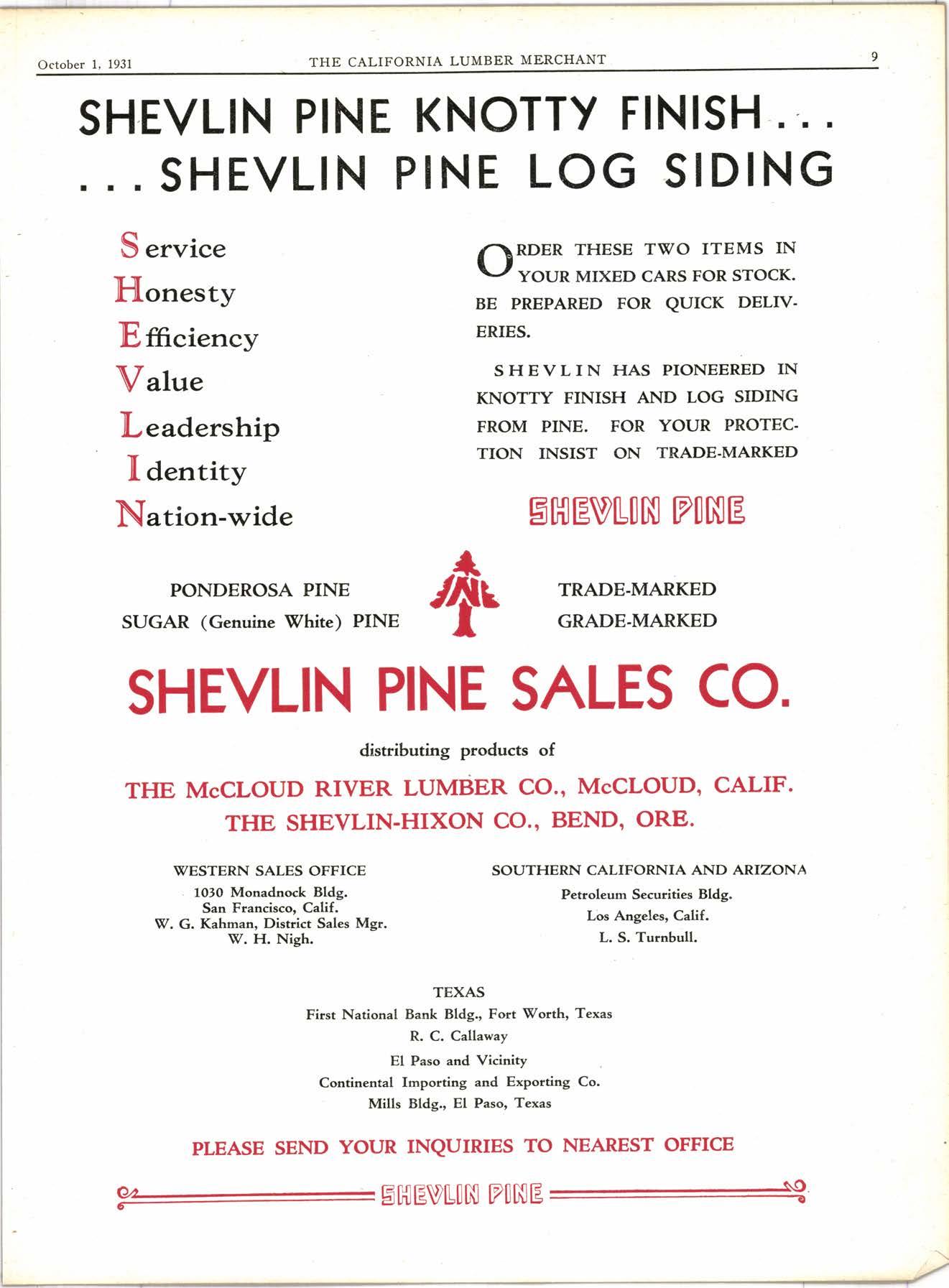 October 1, 1931 THE CALIFORNIA LUMBER MERCHANT 9

SHEVLIN PINE KNOTTY FINISH . . .
. . . SHEVLIN PINE LOG SIDING

Service
Honesty
Efficiency
Value
Leadership
Identity
Nation-wide

ORDER THESE TWO ITEMS IN YOUR MIXED CARS FOR STOCK. BE PREPARED FOR QUICK DELIVERIES.

SHEVLIN HAS PIONEERED IN KNOTTY FINISH AND LOG SIDING FROM PINE. FOR YOUR PROTECTION INSIST ON TRADE-MARKED

SHEVLIN PINE

PONDEROSA PINE
SUGAR (Genuine White) PINE

TRADE-MARKED
GRADE-MARKED

SHEVLIN PINE SALES CO.

distributing products of

THE McCLOUD RIVER LUMBER CO., McCLOUD, CALIF.
THE SHEVLIN-HIXON CO., BEND, ORE.

WESTERN SALES OFFICE
1030 Monadnock Bldg.
San Francisco, Calif.
W. G. Kahman, District Sales Mgr.
W. H. Nigh.

SOUTHERN CALIFORNIA AND ARIZONA
Petroleum Securities Bldg.
Los Angeles, Calif.
L. S. Turnbull.

TEXAS
First National Bank Bldg., Fort Worth, Texas
R. C. Callaway
El Paso and Vicinity
Continental Importing and Exporting Co.
Mills Bldg., El Paso, Texas

PLEASE SEND YOUR INQUIRIES TO NEAREST OFFICE

SHEVLIN PINE